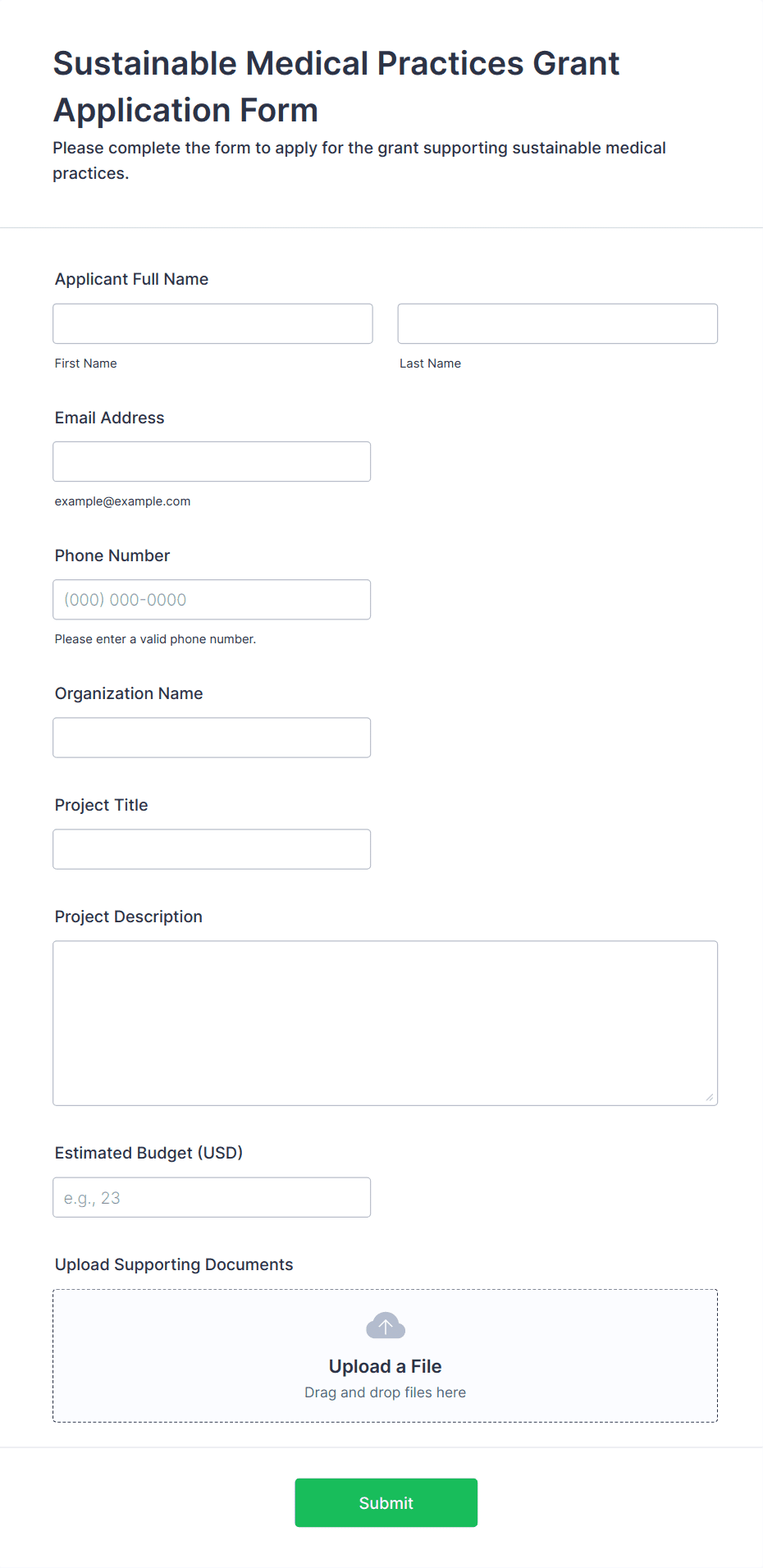 Sustainable Medical Practices Grant Application Form
Please complete the form to apply for the grant supporting sustainable medical practices.

Applicant Full Name

First Name

Last Name

Email Address

example@example.com

Phone Number

(000) 000-0000

Please enter a valid phone number.

Organization Name

Project Title

Project Description

Estimated Budget (USD)

e.g., 23

Upload Supporting Documents

Upload a File
Drag and drop files here

Submit